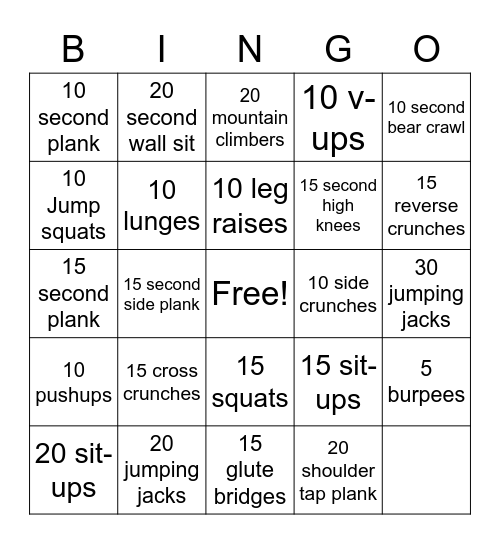 | B | I | N | G | O |
|---|---|---|---|---|
| 10 second plank | 20 second wall sit | 20 mountain climbers | 10 v-ups | 10 second bear crawl |
| 10 Jump squats | 10 lunges | 10 leg raises | 15 second high knees | 15 reverse crunches |
| 15 second plank | 15 second side plank | Free! | 10 side crunches | 30 jumping jacks |
| 10 pushups | 15 cross crunches | 15 squats | 15 sit-ups | 5 burpees |
| 20 sit-ups | 20 jumping jacks | 15 glute bridges | 20 shoulder tap plank | |